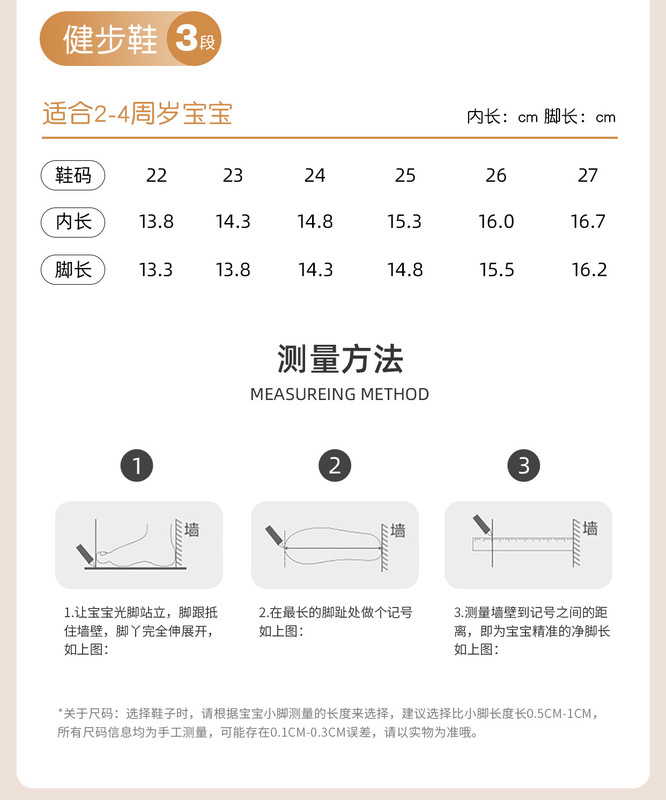 健步鞋 3段

适合2-4周岁宝宝

内长：cm 脚长：cm

| 鞋码 | 22 | 23 | 24 | 25 | 26 | 27 |
|---|---|---|---|---|---|---|
| 内长 | 13.8 | 14.3 | 14.8 | 15.3 | 16.0 | 16.7 |
| 脚长 | 13.3 | 13.8 | 14.3 | 14.8 | 15.5 | 16.2 |

测量方法

MEASUREING METHOD

1

墙

1.让宝宝光脚站立，脚跟抵住墙壁，脚丫完全伸展开，如上图：

2

墙

2.在最长的脚趾处做个记号如上图：

3

墙

3.测量墙壁到记号之间的距离，即为宝宝精准的净脚长如上图：

*关于尺码：选择鞋子时，请根据宝宝小脚测量的长度来选择，建议选择比小脚长度长0.5CM-1CM，所有尺码信息均为手工测量，可能存在0.1CM-0.3CM误差，请以实物为准哦。